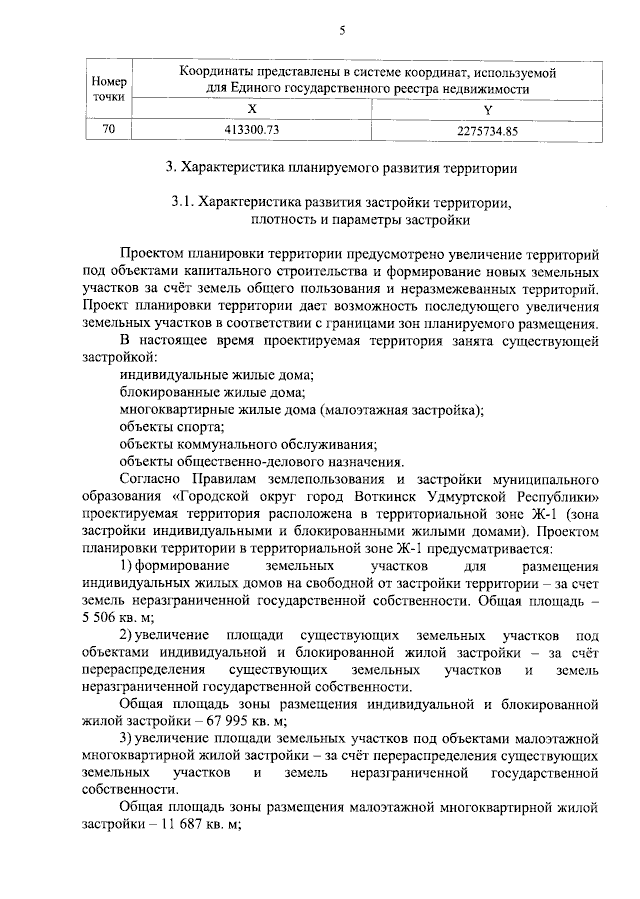 5

| Номер точки | Координаты представлены в системе координат, используемой для Единого государственного реестра недвижимости | |
|---|---|---|
| | X | Y |
| 70 | 413300.73 | 2275734.85 |

3. Характеристика планируемого развития территории

3.1. Характеристика развития застройки территории, плотность и параметры застройки

Проектом планировки территории предусмотрено увеличение территорий под объектами капитального строительства и формирование новых земельных участков за счёт земель общего пользования и неразмежеванных территорий. Проект планировки территории дает возможность последующего увеличения земельных участков в соответствии с границами зон планируемого размещения.

В настоящее время проектируемая территория занята существующей застройкой:

индивидуальные жилые дома;

блокированные жилые дома;

многоквартирные жилые дома (малоэтажная застройка);

объекты спорта;

объекты коммунального обслуживания;

объекты общественно-делового назначения.

Согласно Правилам землепользования и застройки муниципального образования «Городской округ город Воткинск Удмуртской Республики» проектируемая территория расположена в территориальной зоне Ж-1 (зона застройки индивидуальными и блокированными жилыми домами). Проектом планировки территории в территориальной зоне Ж-1 предусматривается:

1) формирование земельных участков для размещения индивидуальных жилых домов на свободной от застройки территории – за счет земель неразграниченной государственной собственности. Общая площадь – 5 506 кв. м;

2) увеличение площади существующих земельных участков под объектами индивидуальной и блокированной жилой застройки – за счёт перераспределения существующих земельных участков и земель неразграниченной государственной собственности.

Общая площадь зоны размещения индивидуальной и блокированной жилой застройки – 67 995 кв. м;

3) увеличение площади земельных участков под объектами малоэтажной многоквартирной жилой застройки – за счёт перераспределения существующих земельных участков и земель неразграниченной государственной собственности.

Общая площадь зоны размещения малоэтажной многоквартирной жилой застройки – 11 687 кв. м;